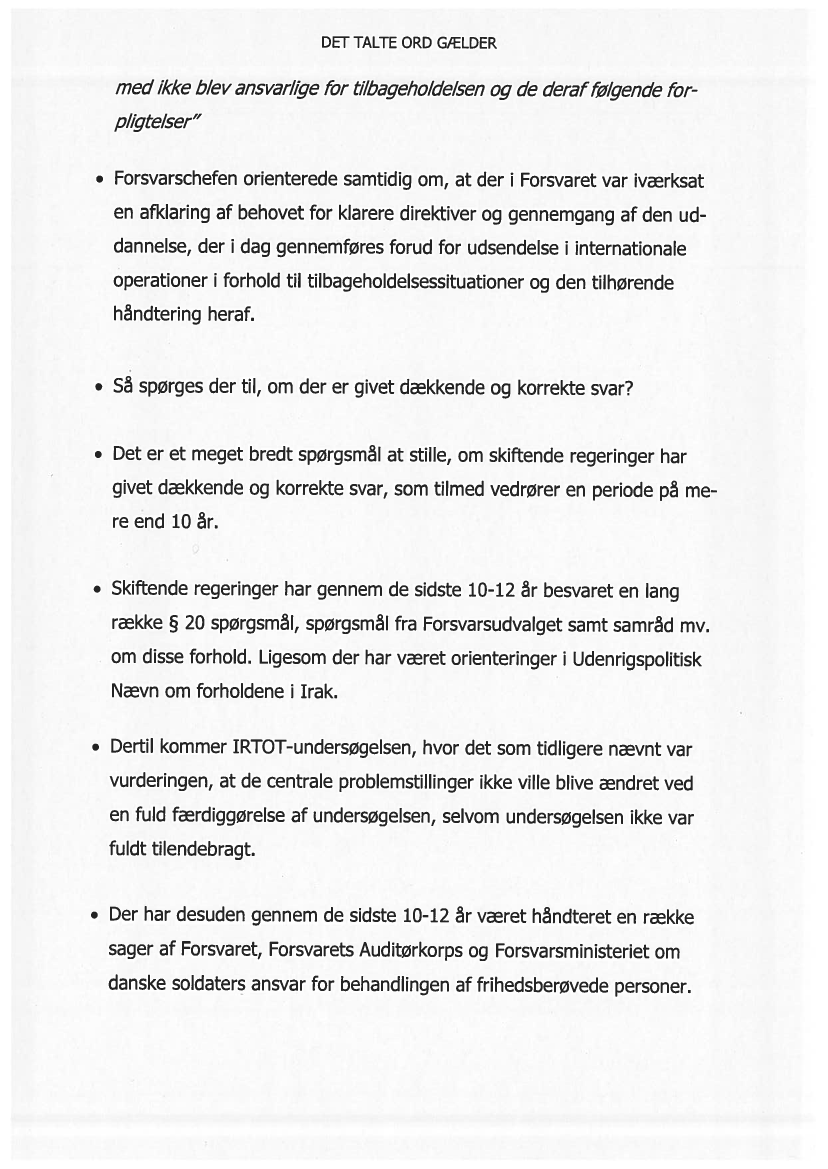 DET TALTE ORD GÆLDER

med ikke blev ansvarlige for tilbageholdelsen og de deraf følgende forpligtelser"

• Forsvarschefen orienterede samtidig om, at der i Forsvaret var iværksat en afklaring af behovet for klarere direktiver og gennemgang af den uddannelse, der i dag gennemføres forud for udsendelse i internationale operationer i forhold til tilbageholdelsessituationer og den tilhørende håndtering heraf.

• Så spørges der til, om der er givet dækkende og korrekte svar?

• Det er et meget bredt spørgsmål at stille, om skiftende regeringer har givet dækkende og korrekte svar, som tilmed vedrører en periode på mere end 10 år.

• Skiftende regeringer har gennem de sidste 10-12 år besvaret en lang række § 20 spørgsmål, spørgsmål fra Forsvarsudvalget samt samråd mv. om disse forhold. Ligesom der har været orienteringer i Udenrigspolitisk Nævn om forholdene i Irak.

• Dertil kommer IRTOT-undersøgelsen, hvor det som tidligere nævnt var vurderingen, at de centrale problemstillinger ikke ville blive ændret ved en fuld færdiggørelse af undersøgelsen, selvom undersøgelsen ikke var fuldt tilendebragt.

• Der har desuden gennem de sidste 10-12 år været håndteret en række sager af Forsvaret, Forsvarets Auditørkorps og Forsvarsministeriet om danske soldaters ansvar for behandlingen af frihedsberøvede personer.